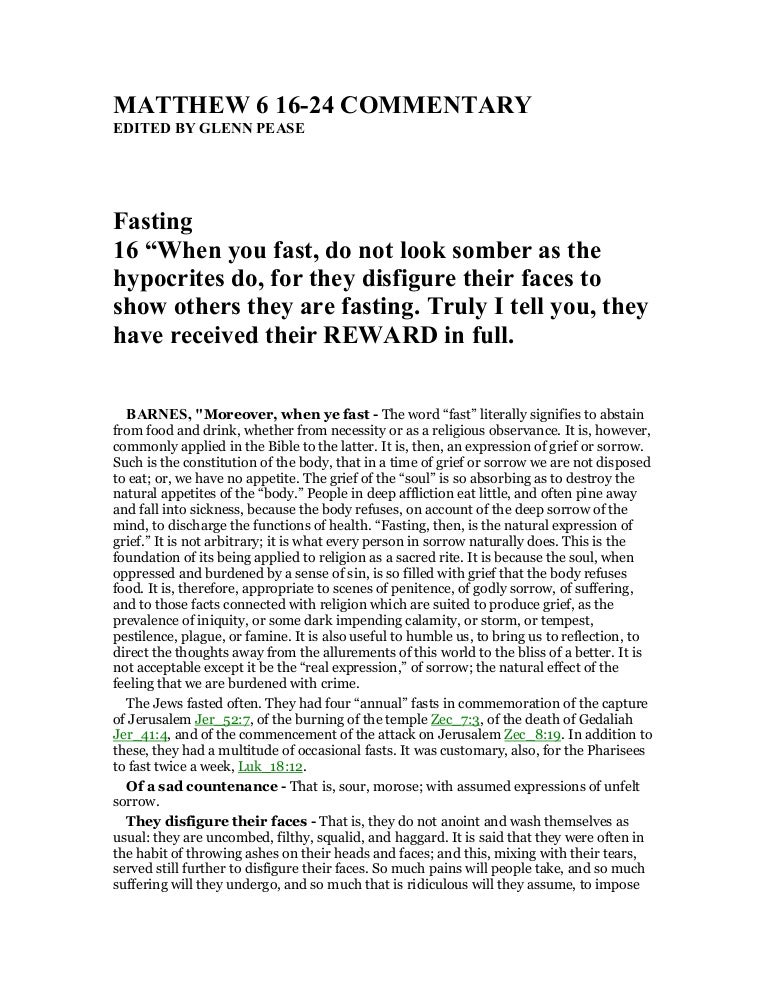 MATTHEW 6 16-24 COMMENTARY
EDITED BY GLENN PEASE

Fasting
16 “When you fast, do not look somber as the hypocrites do, for they disfigure their faces to show others they are fasting. Truly I tell you, they have received their REWARD in full.

BARNES, "Moreover, when ye fast - The word “fast” literally signifies to abstain from food and drink, whether from necessity or as a religious observance. It is, however, commonly applied in the Bible to the latter. It is, then, an expression of grief or sorrow. Such is the constitution of the body, that in a time of grief or sorrow we are not disposed to eat; or, we have no appetite. The grief of the “soul” is so absorbing as to destroy the natural appetites of the “body.” People in deep affliction eat little, and often pine away and fall into sickness, because the body refuses, on account of the deep sorrow of the mind, to discharge the functions of health. “Fasting, then, is the natural expression of grief.” It is not arbitrary; it is what every person in sorrow naturally does. This is the foundation of its being applied to religion as a sacred rite. It is because the soul, when oppressed and burdened by a sense of sin, is so filled with grief that the body refuses food. It is, therefore, appropriate to scenes of penitence, of godly sorrow, of suffering, and to those facts connected with religion which are suited to produce grief, as the prevalence of iniquity, or some dark impending calamity, or storm, or tempest, pestilence, plague, or famine. It is also useful to humble us, to bring us to reflection, to direct the thoughts away from the allurements of this world to the bliss of a better. It is not acceptable except it be the “real expression,” of sorrow; the natural effect of the feeling that we are burdened with crime.

The Jews fasted often. They had four “annual” fasts in commemoration of the capture of Jerusalem Jer_52:7, of the burning of the temple Zec_7:3, of the death of Gedaliah Jer_41:4, and of the commencement of the attack on Jerusalem Zec_8:19. In addition to these, they had a multitude of occasional fasts. It was customary, also, for the Pharisees to fast twice a week, Luk_18:12.

Of a sad countenance - That is, sour, morose; with assumed expressions of unfelt sorrow.

They disfigure their faces - That is, they do not anoint and wash themselves as usual: they are uncombed, filthy, squalid, and haggard. It is said that they were often in the habit of throwing ashes on their heads and faces; and this, mixing with their tears, served still further to disfigure their faces. So much pains will people take, and so much suffering will they undergo, and so much that is ridiculous will they assume, to impose